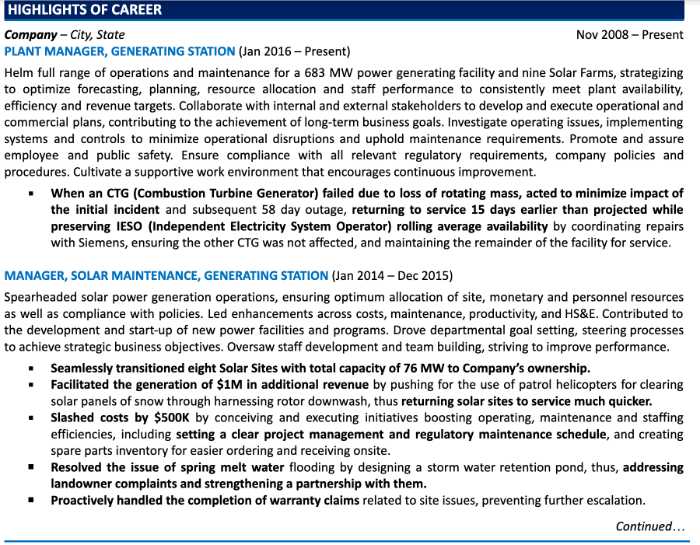 HIGHLIGHTS OF CAREER

Company – City, State Nov 2008 – Present
PLANT MANAGER, GENERATING STATION (Jan 2016 – Present)

Helm full range of operations and maintenance for a 683 MW power generating facility and nine Solar Farms, strategizing to optimize forecasting, planning, resource allocation and staff performance to consistently meet plant availability, efficiency and revenue targets. Collaborate with internal and external stakeholders to develop and execute operational and commercial plans, contributing to the achievement of long-term business goals. Investigate operating issues, implementing systems and controls to minimize operational disruptions and uphold maintenance requirements. Promote and assure employee and public safety. Ensure compliance with all relevant regulatory requirements, company policies and procedures. Cultivate a supportive work environment that encourages continuous improvement.

▪ When an CTG (Combustion Turbine Generator) failed due to loss of rotating mass, acted to minimize impact of the initial incident and subsequent 58 day outage, returning to service 15 days earlier than projected while preserving IESO (Independent Electricity System Operator) rolling average availability by coordinating repairs with Siemens, ensuring the other CTG was not affected, and maintaining the remainder of the facility for service.

MANAGER, SOLAR MAINTENANCE, GENERATING STATION (Jan 2014 – Dec 2015)

Spearheaded solar power generation operations, ensuring optimum allocation of site, monetary and personnel resources as well as compliance with policies. Led enhancements across costs, maintenance, productivity, and HS&E. Contributed to the development and start-up of new power facilities and programs. Drove departmental goal setting, steering processes to achieve strategic business objectives. Oversaw staff development and team building, striving to improve performance.

▪ Seamlessly transitioned eight Solar Sites with total capacity of 76 MW to Company's ownership.
▪ Facilitated the generation of $1M in additional revenue by pushing for the use of patrol helicopters for clearing solar panels of snow through harnessing rotor downwash, thus returning solar sites to service much quicker.
▪ Slashed costs by $500K by conceiving and executing initiatives boosting operating, maintenance and staffing efficiencies, including setting a clear project management and regulatory maintenance schedule, and creating spare parts inventory for easier ordering and receiving onsite.
▪ Resolved the issue of spring melt water flooding by designing a storm water retention pond, thus, addressing landowner complaints and strengthening a partnership with them.
▪ Proactively handled the completion of warranty claims related to site issues, preventing further escalation.

Continued…